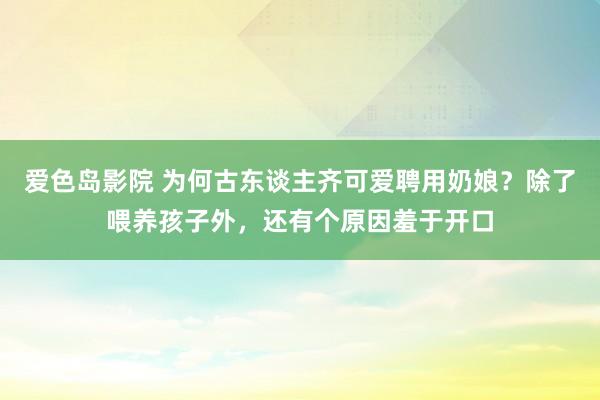 爱色岛影院 为何古东谈主齐可爱聘用奶娘？除了喂养孩子外，还有个原因羞于开口